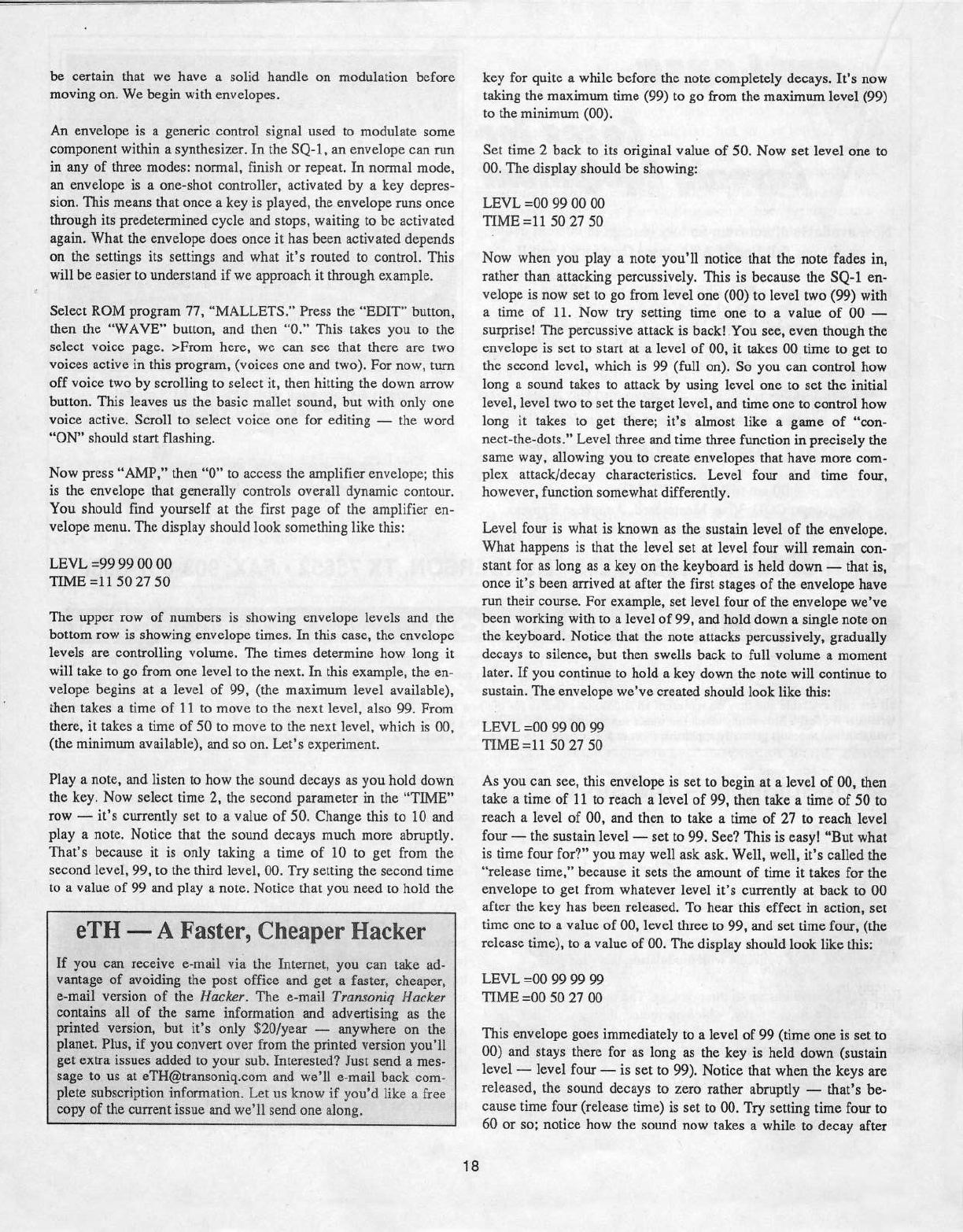 be certain that we have a solid handle on modulation before moving on. We begin with envelopes.

An envelope is a generic control signal used to modulate some component within a synthesizer. In the SQ-1, an envelope can run in any of three modes: normal, finish or repeat. In normal mode, an envelope is a one-shot controller, activated by a key depression. This means that once a key is played, the envelope runs once through its predetermined cycle and stops, waiting to be activated again. What the envelope does once it has been activated depends on the settings its settings and what it's routed to control. This will be easier to understand if we approach it through example.

Select ROM program 77, "MALLETS." Press the "EDIT" button, then the "WAVE" button, and then "0." This takes you to the select voice page. >From here, we can see that there are two voices active in this program, (voices one and two). For now, turn off voice two by scrolling to select it, then hitting the down arrow button. This leaves us the basic mallet sound, but with only one voice active. Scroll to select voice one for editing — the word "ON" should start flashing.

Now press "AMP," then "0" to access the amplifier envelope; this is the envelope that generally controls overall dynamic contour. You should find yourself at the first page of the amplifier envelope menu. The display should look something like this:

LEVL =99 99 00 00
TIME =11 50 27 50

The upper row of numbers is showing envelope levels and the bottom row is showing envelope times. In this case, the envelope levels are controlling volume. The times determine how long it will take to go from one level to the next. In this example, the envelope begins at a level of 99, (the maximum level available), then takes a time of 11 to move to the next level, also 99. From there, it takes a time of 50 to move to the next level, which is 00, (the minimum available), and so on. Let's experiment.

Play a note, and listen to how the sound decays as you hold down the key. Now select time 2, the second parameter in the "TIME" row — it's currently set to a value of 50. Change this to 10 and play a note. Notice that the sound decays much more abruptly. That's because it is only taking a time of 10 to get from the second level, 99, to the third level, 00. Try setting the second time to a value of 99 and play a note. Notice that you need to hold the

eTH — A Faster, Cheaper Hacker

If you can receive e-mail via the Internet, you can take advantage of avoiding the post office and get a faster, cheaper, e-mail version of the Hacker. The e-mail Transoniq Hacker contains all of the same information and advertising as the printed version, but it's only $20/year — anywhere on the planet. Plus, if you convert over from the printed version you'll get extra issues added to your sub. Interested? Just send a message to us at eTH@transoniq.com and we'll e-mail back complete subscription information. Let us know if you'd like a free copy of the current issue and we'll send one along.

key for quite a while before the note completely decays. It's now taking the maximum time (99) to go from the maximum level (99) to the minimum (00).

Set time 2 back to its original value of 50. Now set level one to 00. The display should be showing:

LEVL =00 99 00 00
TIME =11 50 27 50

Now when you play a note you'll notice that the note fades in, rather than attacking percussively. This is because the SQ-1 envelope is now set to go from level one (00) to level two (99) with a time of 11. Now try setting time one to a value of 00 — surprise! The percussive attack is back! You see, even though the envelope is set to start at a level of 00, it takes 00 time to get to the second level, which is 99 (full on). So you can control how long a sound takes to attack by using level one to set the initial level, level two to set the target level, and time one to control how long it takes to get there; it's almost like a game of "connect-the-dots." Level three and time three function in precisely the same way, allowing you to create envelopes that have more complex attack/decay characteristics. Level four and time four, however, function somewhat differently.

Level four is what is known as the sustain level of the envelope. What happens is that the level set at level four will remain constant for as long as a key on the keyboard is held down — that is, once it's been arrived at after the first stages of the envelope have run their course. For example, set level four of the envelope we've been working with to a level of 99, and hold down a single note on the keyboard. Notice that the note attacks percussively, gradually decays to silence, but then swells back to full volume a moment later. If you continue to hold a key down the note will continue to sustain. The envelope we've created should look like this:

LEVL =00 99 00 99
TIME =11 50 27 50

As you can see, this envelope is set to begin at a level of 00, then take a time of 11 to reach a level of 99, then take a time of 50 to reach a level of 00, and then to take a time of 27 to reach level four — the sustain level — set to 99. See? This is easy! "But what is time four for?" you may well ask ask. Well, well, it's called the "release time," because it sets the amount of time it takes for the envelope to get from whatever level it's currently at back to 00 after the key has been released. To hear this effect in action, set time one to a value of 00, level three to 99, and set time four, (the release time), to a value of 00. The display should look like this:

LEVL =00 99 99 99
TIME =00 50 27 00

This envelope goes immediately to a level of 99 (time one is set to 00) and stays there for as long as the key is held down (sustain level — level four — is set to 99). Notice that when the keys are released, the sound decays to zero rather abruptly — that's because time four (release time) is set to 00. Try setting time four to 60 or so; notice how the sound now takes a while to decay after

18